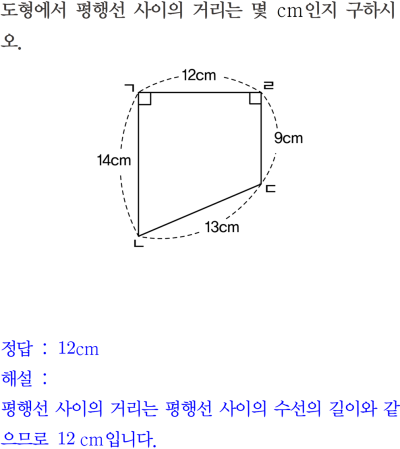 도형에서 평행선 사이의 거리는 몇 cm인지 구하시오.

12cm
ㄱ
ㄹ
9cm
14cm
ㄷ
13cm
ㄴ

정답 : 12cm

해설 :

평행선 사이의 거리는 평행선 사이의 수선의 길이와 같으므로 12 cm입니다.